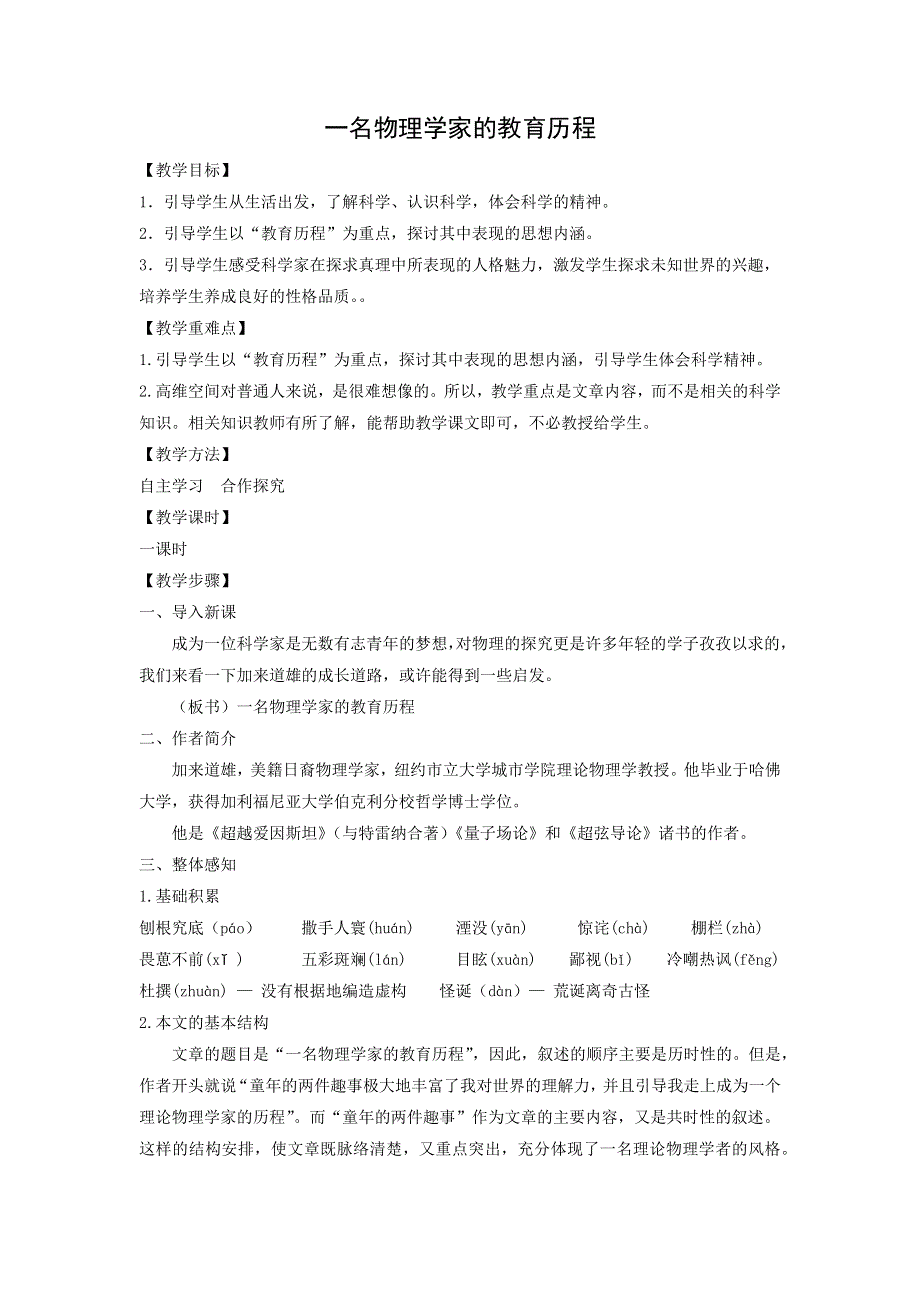 一名物理学家的教育历程

【教学目标】

1．引导学生从生活出发，了解科学、认识科学，体会科学的精神。

2．引导学生以“教育历程”为重点，探讨其中表现的思想内涵。

3．引导学生感受科学家在探求真理中所表现的人格魅力，激发学生探求未知世界的兴趣，培养学生养成良好的性格品质。。

【教学重难点】

1.引导学生以“教育历程”为重点，探讨其中表现的思想内涵，引导学生体会科学精神。

2.高维空间对普通人来说，是很难想像的。所以，教学重点是文章内容，而不是相关的科学知识。相关知识教师有所了解，能帮助教学课文即可，不必教授给学生。

【教学方法】

自主学习　合作探究

【教学课时】

一课时

【教学步骤】

一、导入新课

成为一位科学家是无数有志青年的梦想,对物理的探究更是许多年轻的学子孜孜以求的,我们来看一下加来道雄的成长道路，或许能得到一些启发。

（板书）一名物理学家的教育历程

二、作者简介

加来道雄，美籍日裔物理学家，纽约市立大学城市学院理论物理学教授。他毕业于哈佛大学，获得加利福尼亚大学伯克利分校哲学博士学位。

他是《超越爱因斯坦》(与特雷纳合著)《量子场论》和《超弦导论》诸书的作者。

三、整体感知

1.基础积累

刨根究底（páo）　撒手人寰(huán)　湮没(yān)　惊诧(chà)　栅栏(zhà)

畏葸不前(xǐ )　五彩斑斓(lán)　目眩(xuàn)　鄙视(bǐ)　冷嘲热讽(fěng)

杜撰(zhuàn) — 没有根据地编造虚构　怪诞（dàn）— 荒诞离奇古怪

2.本文的基本结构

文章的题目是“一名物理学家的教育历程”，因此，叙述的顺序主要是历时性的。但是，作者开头就说“童年的两件趣事极大地丰富了我对世界的理解力，并且引导我走上成为一个理论物理学家的历程”。而“童年的两件趣事”作为文章的主要内容，又是共时性的叙述。这样的结构安排，使文章既脉络清楚，又重点突出，充分体现了一名理论物理学者的风格。